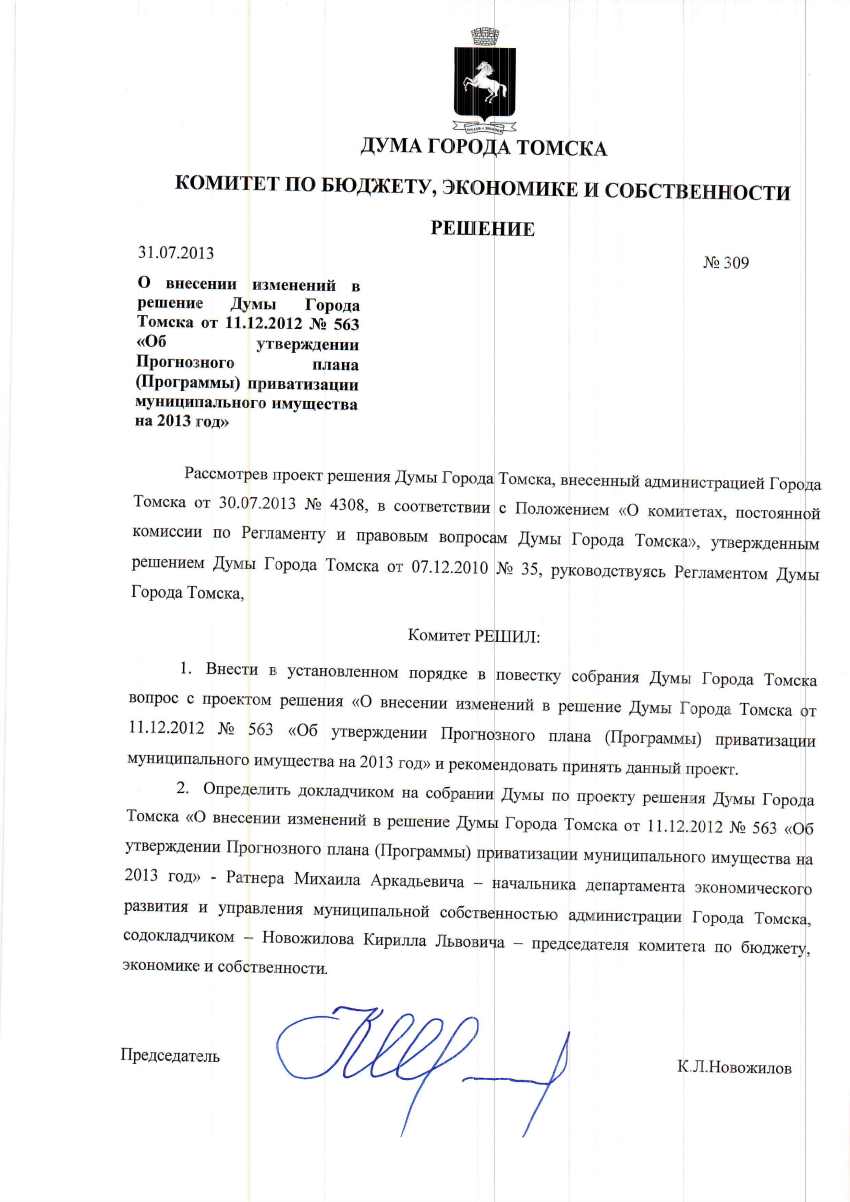 ДУМА ГОРОДА ТОМСКА

КОМИТЕТ ПО БЮДЖЕТУ, ЭКОНОМИКЕ И СОБСТВЕННОСТИ

РЕШЕНИЕ

31.07.2013

№ 309

О внесении изменений в решение Думы Города Томска от 11.12.2012 № 563 «Об утверждении Прогнозного плана (Программы) приватизации муниципального имущества на 2013 год»

Рассмотрев проект решения Думы Города Томска, внесенный администрацией Города Томска от 30.07.2013 № 4308, в соответствии с Положением «О комитетах, постоянной комиссии по Регламенту и правовым вопросам Думы Города Томска», утвержденным решением Думы Города Томска от 07.12.2010 № 35, руководствуясь Регламентом Думы Города Томска,

Комитет РЕШИЛ:

1. Внести в установленном порядке в повестку собрания Думы Города Томска вопрос с проектом решения «О внесении изменений в решение Думы Города Томска от 11.12.2012 № 563 «Об утверждении Прогнозного плана (Программы) приватизации муниципального имущества на 2013 год» и рекомендовать принять данный проект.

2. Определить докладчиком на собрании Думы по проекту решения Думы Города Томска «О внесении изменений в решение Думы Города Томска от 11.12.2012 № 563 «Об утверждении Прогнозного плана (Программы) приватизации муниципального имущества на 2013 год» - Ратнера Михаила Аркадьевича – начальника департамента экономического развития и управления муниципальной собственностью администрации Города Томска, содокладчиком – Новожилова Кирилла Львовича – председателя комитета по бюджету, экономике и собственности.

Председатель

К.Л.Новожилов